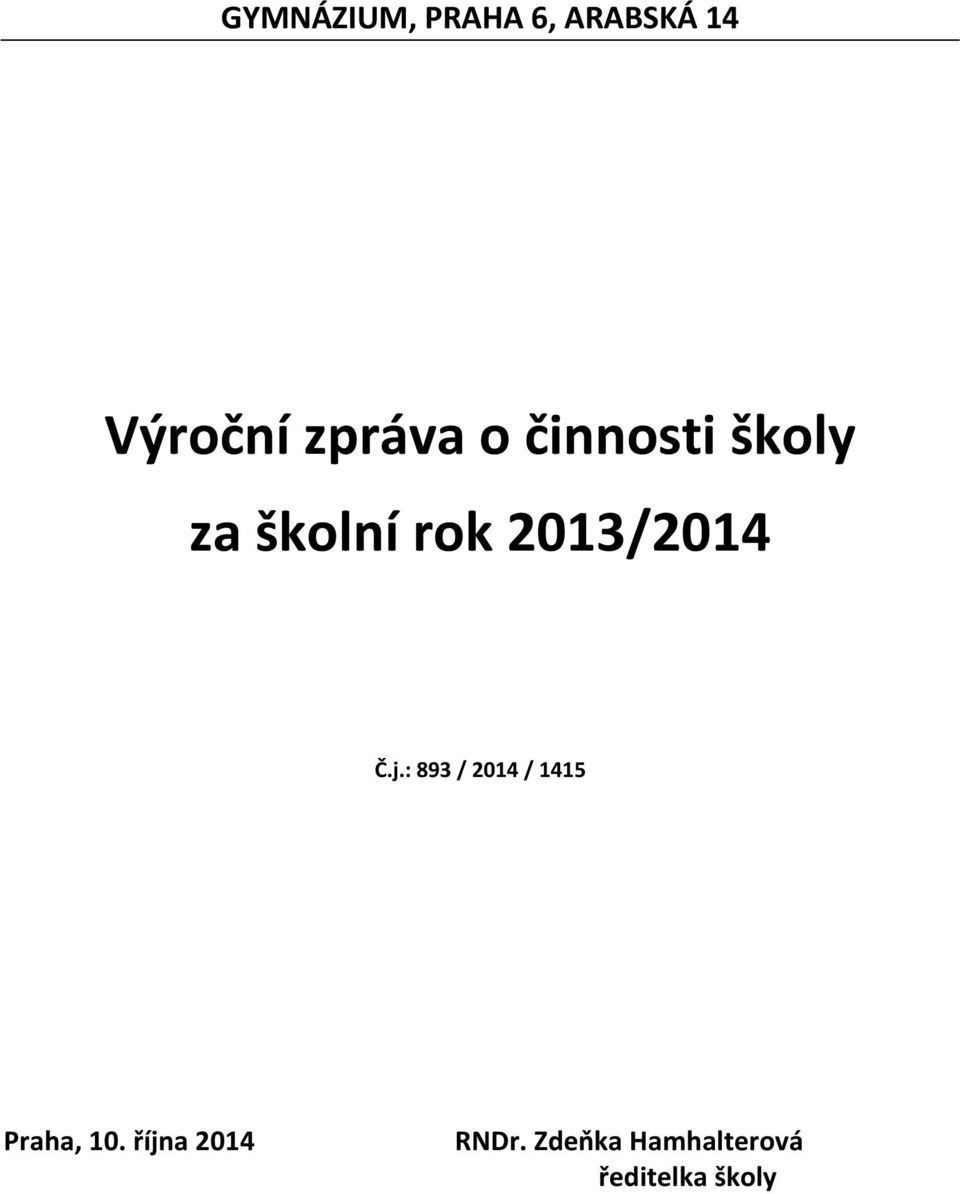 GYMNÁZIUM, PRAHA 6, ARABSKÁ 14

Výroční zpráva o činnosti školy

za školní rok 2013/2014

Č.j.: 893 / 2014 / 1415

Praha, 10. října 2014

RNDr. Zdeňka Hamhalterová
ředitelka školy